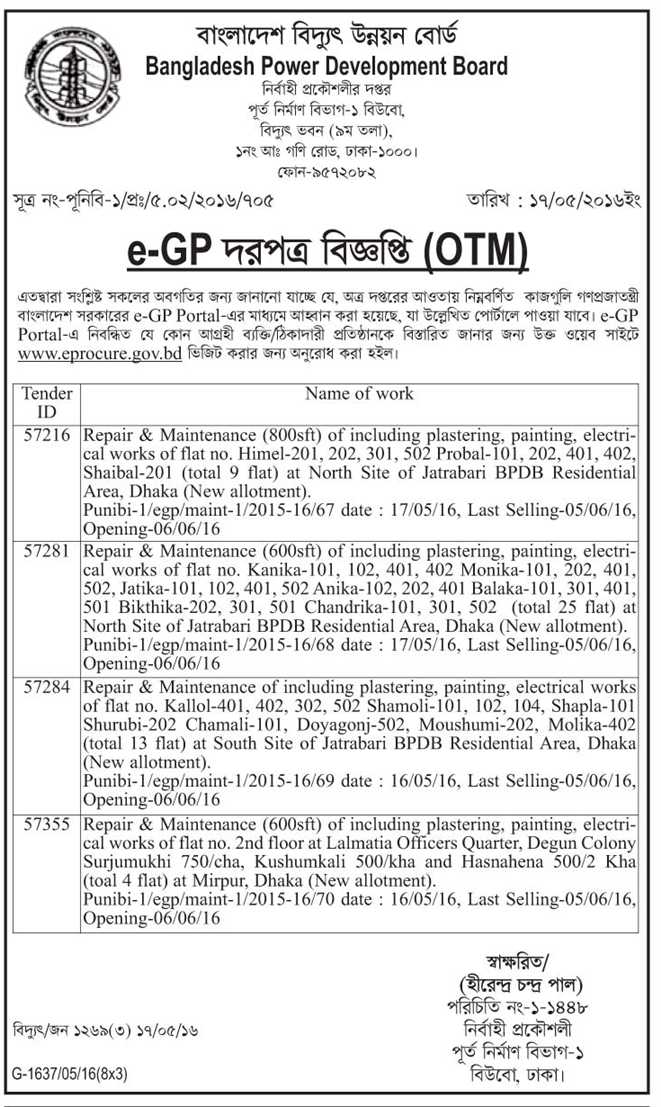 বাংলাদেশ বিদ্যুৎ উন্নয়ন বোর্ড
Bangladesh Power Development Board
নির্বাহী প্রকৌশলীর দপ্তর
পূর্ত নির্মাণ বিভাগ-১ বিউবো,
বিদ্যুৎ ভবন (৯ম তলা),
১নং আঃ গণি রোড, ঢাকা-১০০০।
ফোন-৯৫৭২০৮২

সূত্র নং-পুনিবি-১/প্রঃ/৫.০২/২০১৬/৭০৫

তারিখ : ১৭/০৫/২০১৬ইং

e-GP দরপত্র বিজ্ঞপ্তি (OTM)

এতদ্বারা সংশ্লিষ্ট সকলের অবগতির জন্য জানানো যাচ্ছে যে, অত্র দপ্তরের আওতায় নিম্নবর্ণিত কাজগুলি গণপ্রজাতন্ত্রী বাংলাদেশ সরকারের e-GP Portal-এর মাধ্যমে আহ্বান করা হয়েছে, যা উল্লেখিত পোর্টালে পাওয়া যাবে। e-GP Portal-এ নিবন্ধিত যে কোন আগ্রহী ব্যক্তি/ঠিকাদারী প্রতিষ্ঠানকে বিস্তারিত জানার জন্য উক্ত ওয়েব সাইটে www.eprocure.gov.bd ভিজিট করার জন্য অনুরোধ করা হইল।

| Tender ID | Name of work |
|---|---|
| 57216 | Repair & Maintenance (800sft) of including plastering, painting, electrical works of flat no. Himel-201, 202, 301, 502 Probal-101, 202, 401, 402, Shaibal-201 (total 9 flat) at North Site of Jatrabari BPDB Residential Area, Dhaka (New allotment). Punibi-1/egp/maint-1/2015-16/67 date : 17/05/16, Last Selling-05/06/16, Opening-06/06/16 |
| 57281 | Repair & Maintenance (600sft) of including plastering, painting, electrical works of flat no. Kanika-101, 102, 401, 402 Monika-101, 202, 401, 502, Jatika-101, 102, 401, 502 Anika-102, 202, 401 Balaka-101, 301, 401, 501 Bikthika-202, 301, 501 Chandrika-101, 301, 502 (total 25 flat) at North Site of Jatrabari BPDB Residential Area, Dhaka (New allotment). Punibi-1/egp/maint-1/2015-16/68 date : 17/05/16, Last Selling-05/06/16, Opening-06/06/16 |
| 57284 | Repair & Maintenance of including plastering, painting, electrical works of flat no. Kallol-401, 402, 302, 502 Shamoli-101, 102, 104, Shapla-101 Shurubi-202 Chamali-101, Doyagonj-502, Moushumi-202, Molika-402 (total 13 flat) at South Site of Jatrabari BPDB Residential Area, Dhaka (New allotment). Punibi-1/egp/maint-1/2015-16/69 date : 16/05/16, Last Selling-05/06/16, Opening-06/06/16 |
| 57355 | Repair & Maintenance (600sft) of including plastering, painting, electrical works of flat no. 2nd floor at Lalmatia Officers Quarter, Degun Colony Surjumukhi 750/cha, Kushumkali 500/kha and Hasnahena 500/2 Kha (toal 4 flat) at Mirpur, Dhaka (New allotment). Punibi-1/egp/maint-1/2015-16/70 date : 16/05/16, Last Selling-05/06/16, Opening-06/06/16 |

স্বাক্ষরিত/
(হীরেন্দ্র চন্দ্র পাল)
পরিচিতি নং-১-১৪৪৮
নির্বাহী প্রকৌশলী
পূর্ত নির্মাণ বিভাগ-১
বিউবো, ঢাকা।

বিদ্যুৎ/জন ১২৬৯(৩) ১৭/০৫/১৬

G-1637/05/16(8x3)